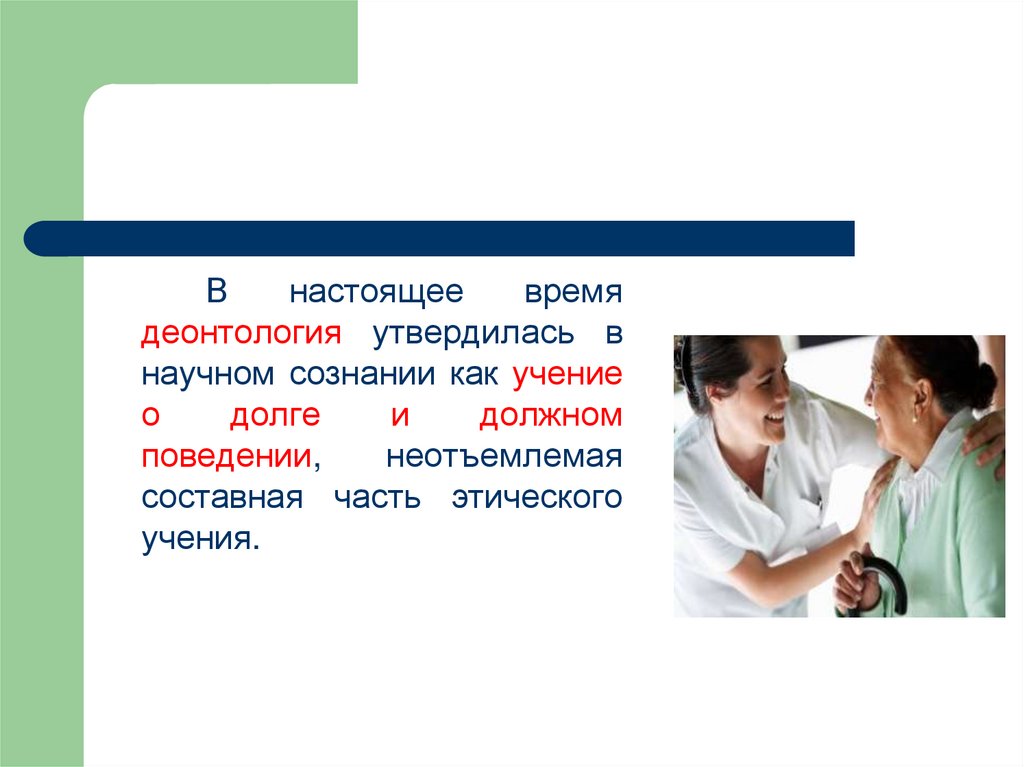 В настоящее время деонтология утвердилась в научном сознании как учение о долге и должном поведении, неотъемлемая составная часть этического учения.